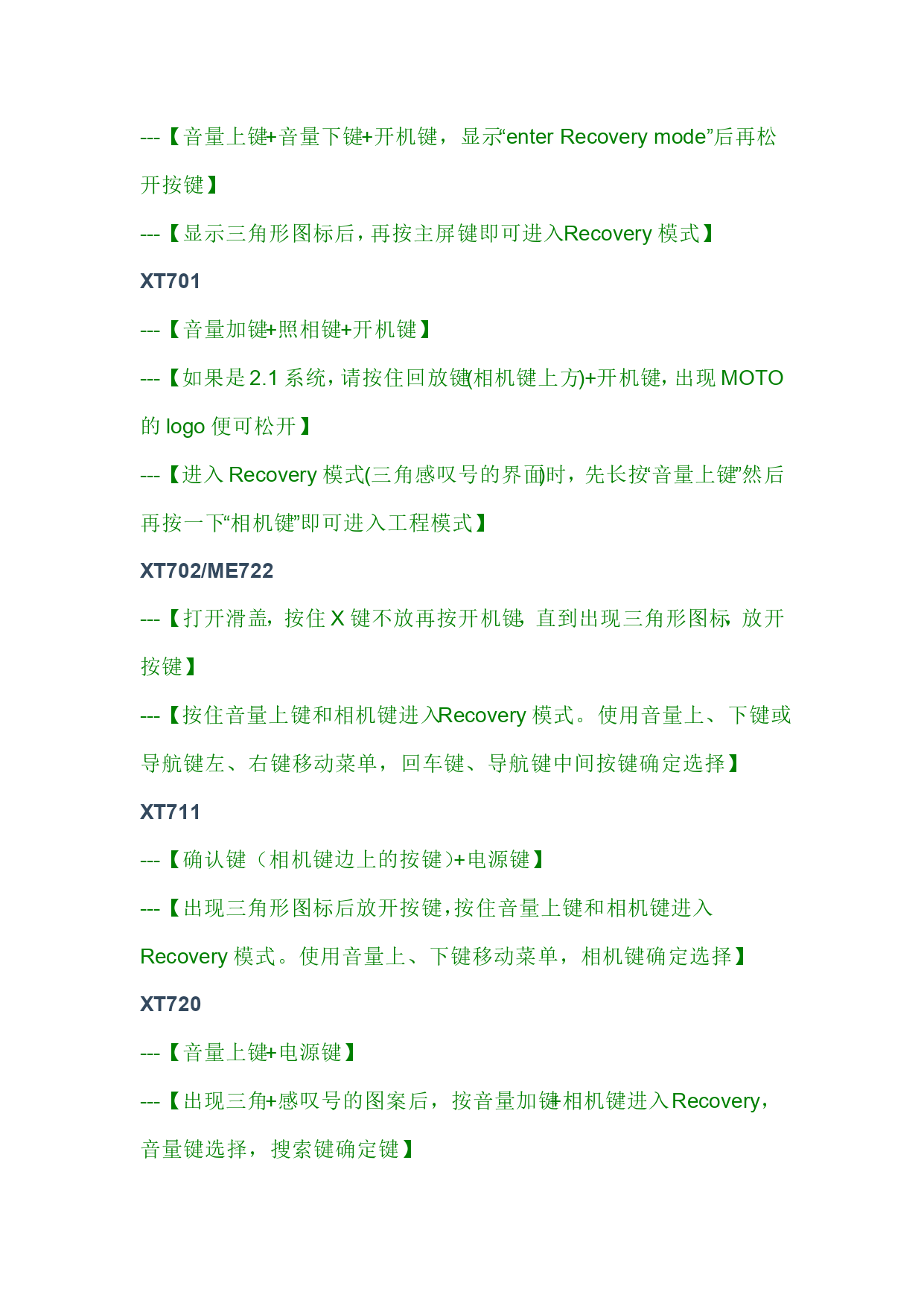 ---【音量上键+音量下键+开机键，显示“enter Recovery mode”后再松开按键】

---【显示三角形图标后，再按主屏键即可进入Recovery模式】

XT701

---【音量加键+照相键+开机键】

---【如果是2.1系统，请按住回放键(相机键上方)+开机键，出现MOTO的logo便可松开】

---【进入Recovery模式(三角感叹号的界面)时，先长按“音量上键”然后再按一下“相机键”即可进入工程模式】

XT702/ME722

---【打开滑盖，按住X键不放再按开机键，直到出现三角形图标，放开按键】

---【按住音量上键和相机键进入Recovery模式。使用音量上、下键或导航键左、右键移动菜单，回车键、导航键中间按键确定选择】

XT711

---【确认键（相机键边上的按键）+电源键】

---【出现三角形图标后放开按键，按住音量上键和相机键进入Recovery模式。使用音量上、下键移动菜单，相机键确定选择】

XT720

---【音量上键+电源键】

---【出现三角+感叹号的图案后，按音量加键+相机键进入Recovery，音量键选择，搜索键确定键】